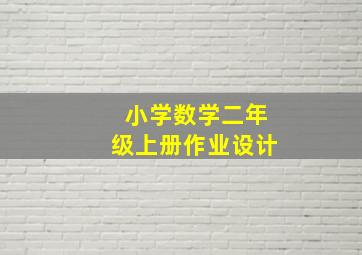 小学数学二年级上册作业设计